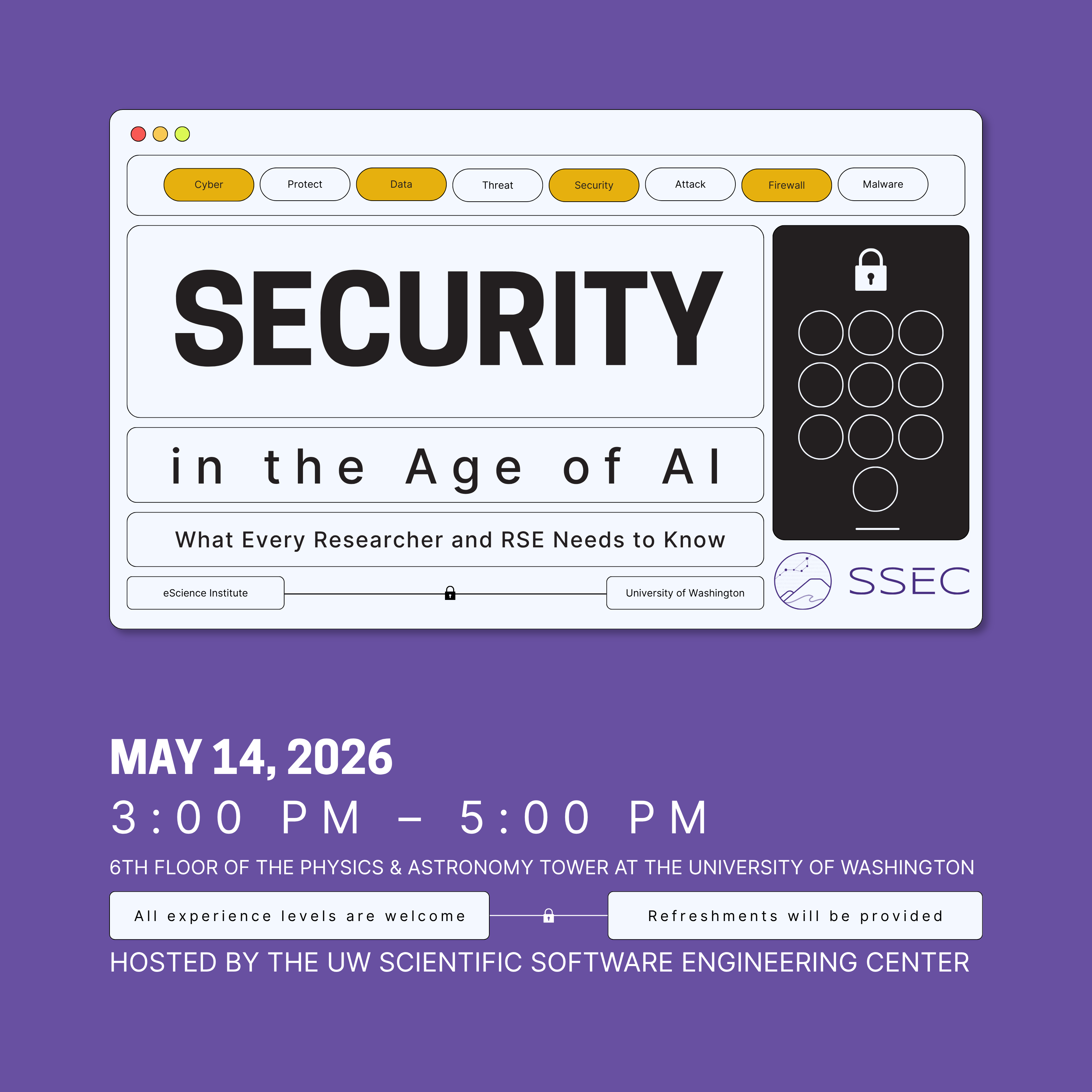 Cyber
Protect
Data
Threat
Security
Attack
Firewall
Malware

SECURITY

in the Age of AI

What Every Researcher and RSE Needs to Know

eScience Institute
University of Washington

SSEC

MAY 14, 2026

3:00 PM – 5:00 PM

6TH FLOOR OF THE PHYSICS & ASTRONOMY TOWER AT THE UNIVERSITY OF WASHINGTON

All experience levels are welcome
Refreshments will be provided

HOSTED BY THE UW SCIENTIFIC SOFTWARE ENGINEERING CENTER